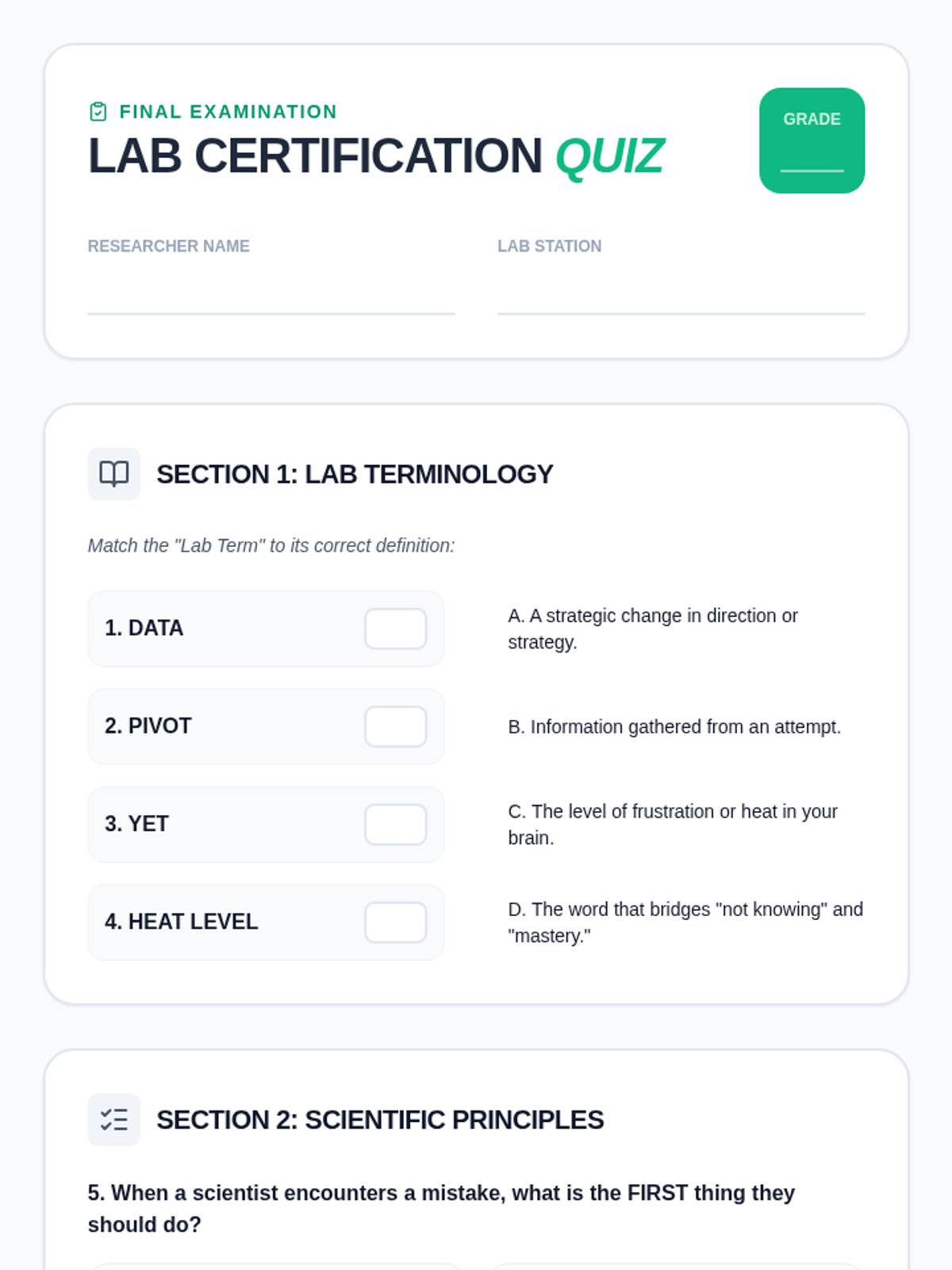 FINAL EXAMINATION
LAB CERTIFICATION QUIZ

GRADE
____

RESEARCHER NAME
____

LAB STATION
____

SECTION 1: LAB TERMINOLOGY

Match the "Lab Term" to its correct definition:

1. DATA ☐

2. PIVOT ☐

3. YET ☐

4. HEAT LEVEL ☐

A. A strategic change in direction or strategy.

B. Information gathered from an attempt.

C. The level of frustration or heat in your brain.

D. The word that bridges "not knowing" and "mastery."

SECTION 2: SCIENTIFIC PRINCIPLES

5. When a scientist encounters a mistake, what is the FIRST thing they should do?